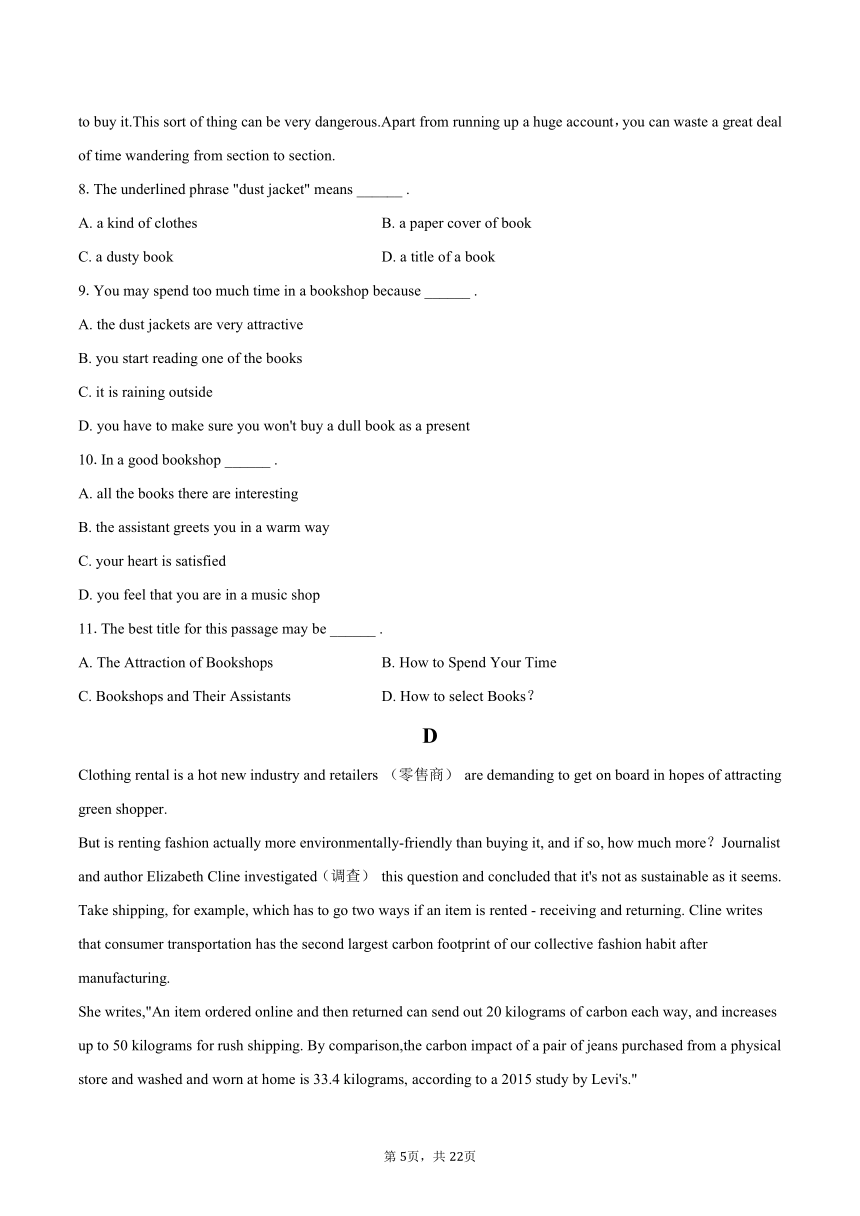 to buy it.This sort of thing can be very dangerous.Apart from running up a huge account，you can waste a great deal of time wandering from section to section.

8. The underlined phrase "dust jacket" means ______ .

A. a kind of clothes
B. a paper cover of book
C. a dusty book
D. a title of a book

9. You may spend too much time in a bookshop because ______ .

A. the dust jackets are very attractive
B. you start reading one of the books
C. it is raining outside
D. you have to make sure you won't buy a dull book as a present

10. In a good bookshop ______ .

A. all the books there are interesting
B. the assistant greets you in a warm way
C. your heart is satisfied
D. you feel that you are in a music shop

11. The best title for this passage may be ______ .

A. The Attraction of Bookshops
B. How to Spend Your Time
C. Bookshops and Their Assistants
D. How to select Books？

D

Clothing rental is a hot new industry and retailers （零售商） are demanding to get on board in hopes of attracting green shopper.

But is renting fashion actually more environmentally-friendly than buying it, and if so, how much more？Journalist and author Elizabeth Cline investigated（调查） this question and concluded that it's not as sustainable as it seems. Take shipping, for example, which has to go two ways if an item is rented - receiving and returning. Cline writes that consumer transportation has the second largest carbon footprint of our collective fashion habit after manufacturing.

She writes,"An item ordered online and then returned can send out 20 kilograms of carbon each way, and increases up to 50 kilograms for rush shipping. By comparison,the carbon impact of a pair of jeans purchased from a physical store and washed and worn at home is 33.4 kilograms, according to a 2015 study by Levi's."

第 5页，共 22页